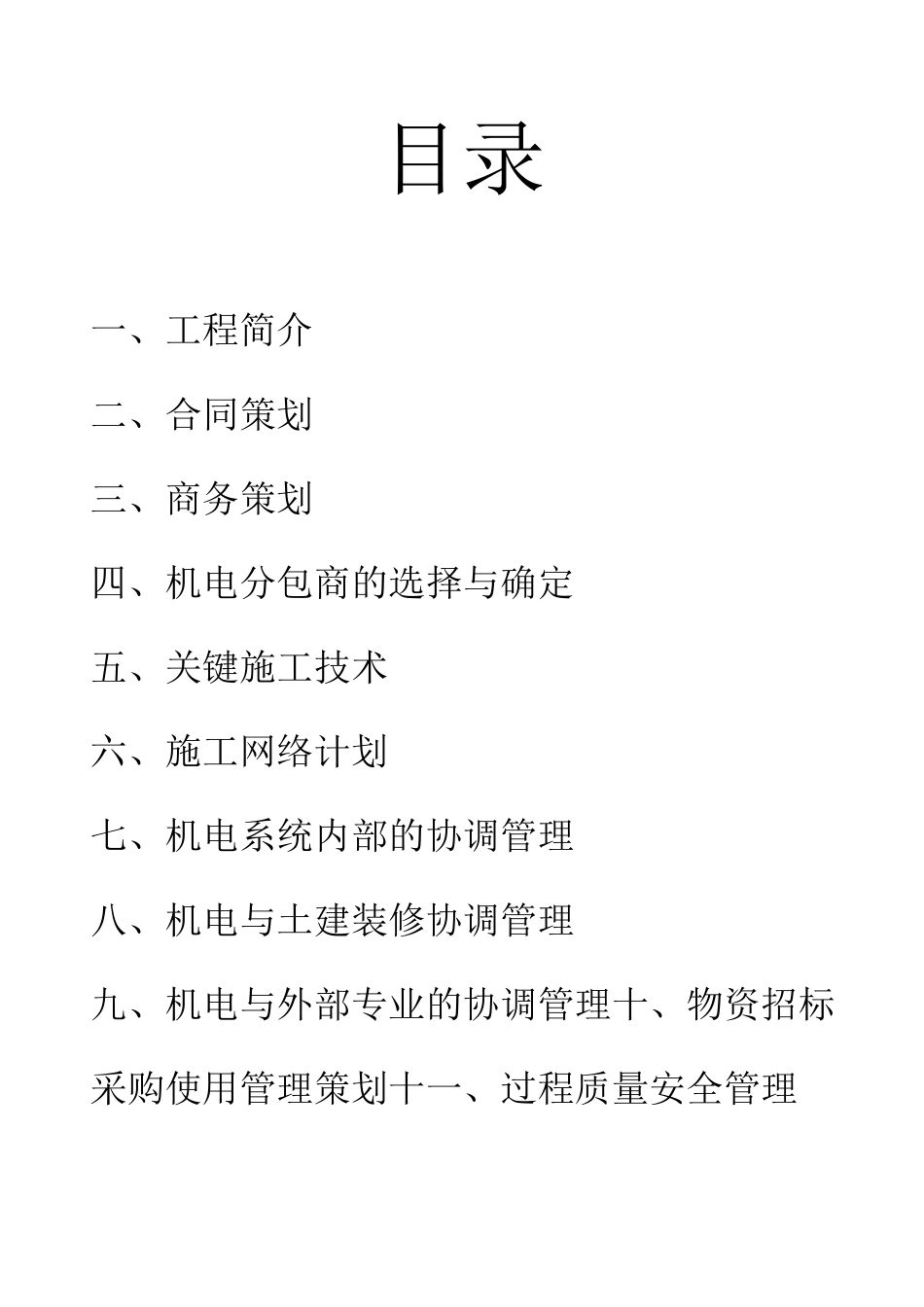 目录

一、工程简介

二、合同策划

三、商务策划

四、机电分包商的选择与确定

五、关键施工技术

六、施工网络计划

七、机电系统内部的协调管理

八、机电与土建装修协调管理

九、机电与外部专业的协调管理十、物资招标采购使用管理策划十一、过程质量安全管理